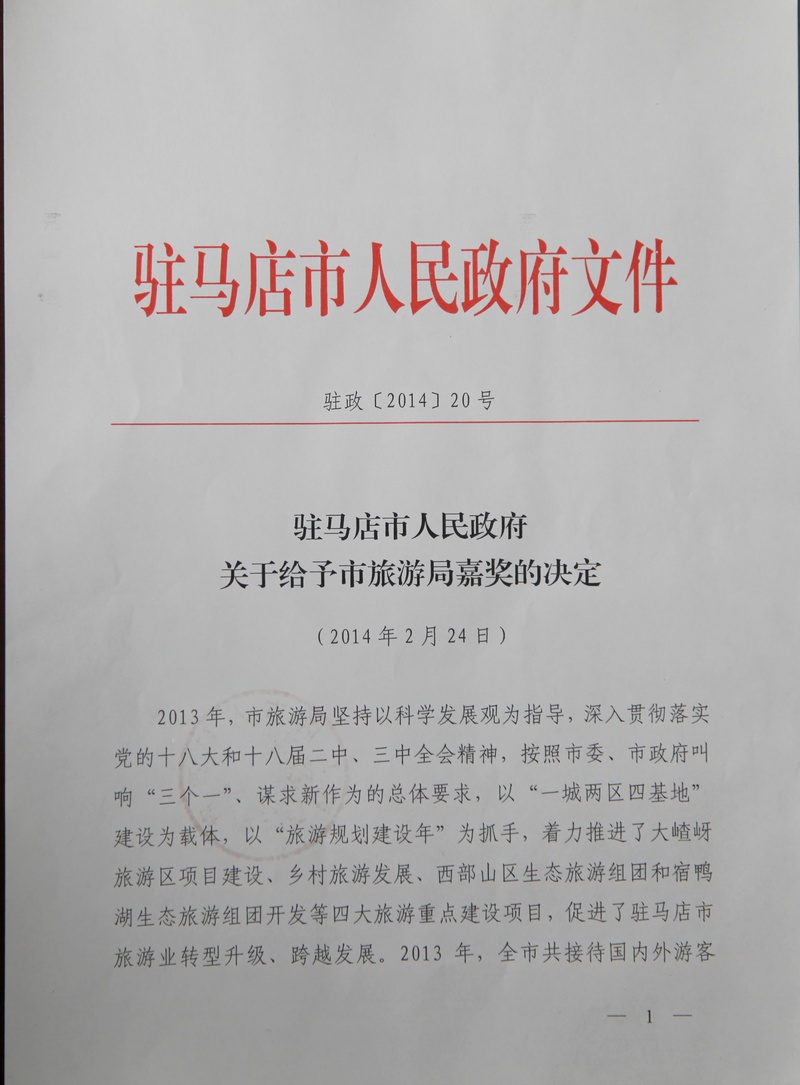 驻马店市人民政府文件

驻政〔2014〕20号

驻马店市人民政府
关于给予市旅游局嘉奖的决定

（2014年2月24日）

2013年，市旅游局坚持以科学发展观为指导，深入贯彻落实党的十八大和十八届二中、三中全会精神，按照市委、市政府叫响“三个一”、谋求新作为的总体要求，以“一城两区四基地”建设为载体，以“旅游规划建设年”为抓手，着力推进了大嵖岈旅游区项目建设、乡村旅游发展、西部山区生态旅游组团和宿鸭湖生态旅游组团开发等四大旅游重点建设项目，促进了驻马店市旅游业转型升级、跨越发展。2013年，全市共接待国内外游客

— 1 —